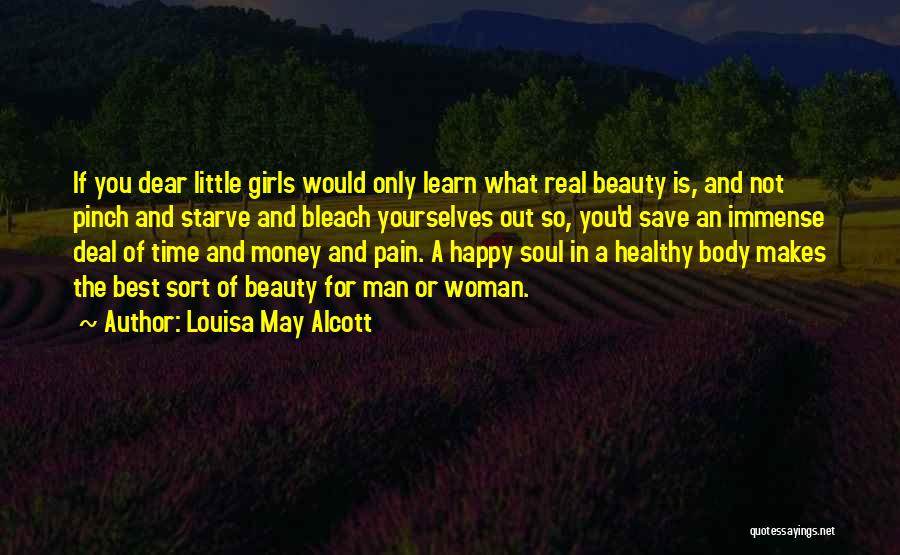 If you dear little girls would only learn what real beauty is, and not pinch and starve and bleach yourselves out so, you'd save an immense deal of time and money and pain. A happy soul in a healthy body makes the best sort of beauty for man or woman.

~ Author: Louisa May Alcott

quotessayings.net